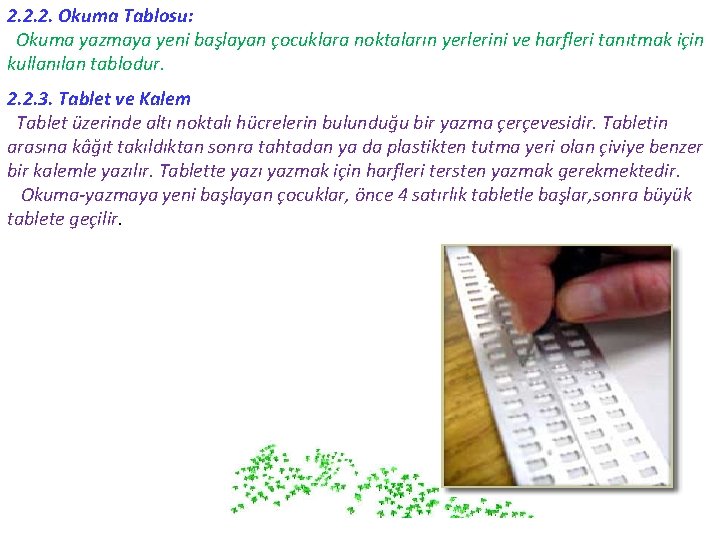 2.2.2. Okuma Tablosu:

Okuma yazmaya yeni başlayan çocuklara noktaların yerlerini ve harfleri tanıtmak için kullanılan tablodur.

2.2.3. Tablet ve Kalem

Tablet üzerinde altı noktalı hücrelerin bulunduğu bir yazma çerçevesidir. Tabletin arasına kâğıt takıldıktan sonra tahtadan ya da plastikten tutma yeri olan çiviye benzer bir kalemle yazılır. Tablette yazı yazmak için harfleri tersten yazmak gerekmektedir.

Okuma-yazmaya yeni başlayan çocuklar, önce 4 satırlık tabletle başlar,sonra büyük tablete geçilir.